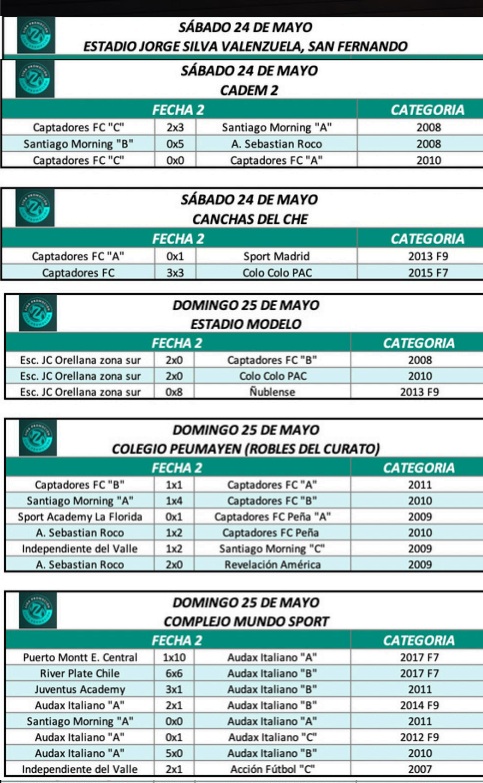 SÁBADO 24 DE MAYO
ESTADIO JORGE SILVA VALENZUELA, SAN FERNANDO

SÁBADO 24 DE MAYO
CADEM 2

| FECHA 2 | | | CATEGORIA |
|---|---|---|---|
| Captadores FC "C" | 2x3 | Santiago Morning "A" | 2008 |
| Santiago Morning "B" | 0x5 | A. Sebastian Roco | 2008 |
| Captadores FC "C" | 0x0 | Captadores FC "A" | 2010 |

SÁBADO 24 DE MAYO
CANCHAS DEL CHE

| FECHA 2 | | | CATEGORIA |
|---|---|---|---|
| Captadores FC "A" | 0x1 | Sport Madrid | 2013 F9 |
| Captadores FC | 3x3 | Colo Colo PAC | 2015 F7 |

DOMINGO 25 DE MAYO
ESTADIO MODELO

| FECHA 2 | | | CATEGORIA |
|---|---|---|---|
| Esc. JC Orellana zona sur | 2x0 | Captadores FC "B" | 2008 |
| Esc. JC Orellana zona sur | 2x0 | Colo Colo PAC | 2010 |
| Esc. JC Orellana zona sur | 0x8 | Ñublense | 2013 F9 |

DOMINGO 25 DE MAYO
COLEGIO PEUMAYEN (ROBLES DEL CURATO)

| FECHA 2 | | | CATEGORIA |
|---|---|---|---|
| Captadores FC "B" | 1x1 | Captadores FC "A" | 2011 |
| Santiago Morning "A" | 1x4 | Captadores FC "B" | 2010 |
| Sport Academy La Florida | 0x1 | Captadores FC Peña "A" | 2009 |
| A. Sebastian Roco | 1x2 | Captadores FC Peña | 2010 |
| Independiente del Valle | 1x2 | Santiago Morning "C" | 2009 |
| A. Sebastian Roco | 2x0 | Revelación América | 2009 |

DOMINGO 25 DE MAYO
COMPLEJO MUNDO SPORT

| FECHA 2 | | | CATEGORIA |
|---|---|---|---|
| Puerto Montt E. Central | 1x10 | Audax Italiano "A" | 2017 F7 |
| River Plate Chile | 6x6 | Audax Italiano "B" | 2017 F7 |
| Juventus Academy | 3x1 | Audax Italiano "B" | 2011 |
| Audax Italiano "A" | 2x1 | Audax Italiano "B" | 2014 F9 |
| Santiago Morning "A" | 0x0 | Audax Italiano "A" | 2011 |
| Audax Italiano "A" | 0x1 | Audax Italiano "C" | 2012 F9 |
| Audax Italiano "A" | 5x0 | Audax Italiano "B" | 2010 |
| Independiente del Valle | 2x1 | Acción Fútbol "C" | 2007 |